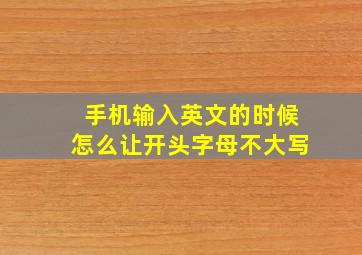 手机输入英文的时候
怎么让开头字母不大写